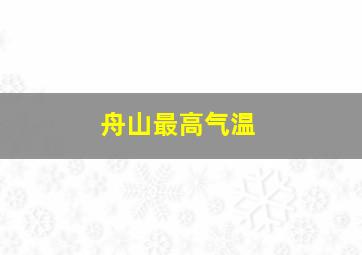 舟山最高气温